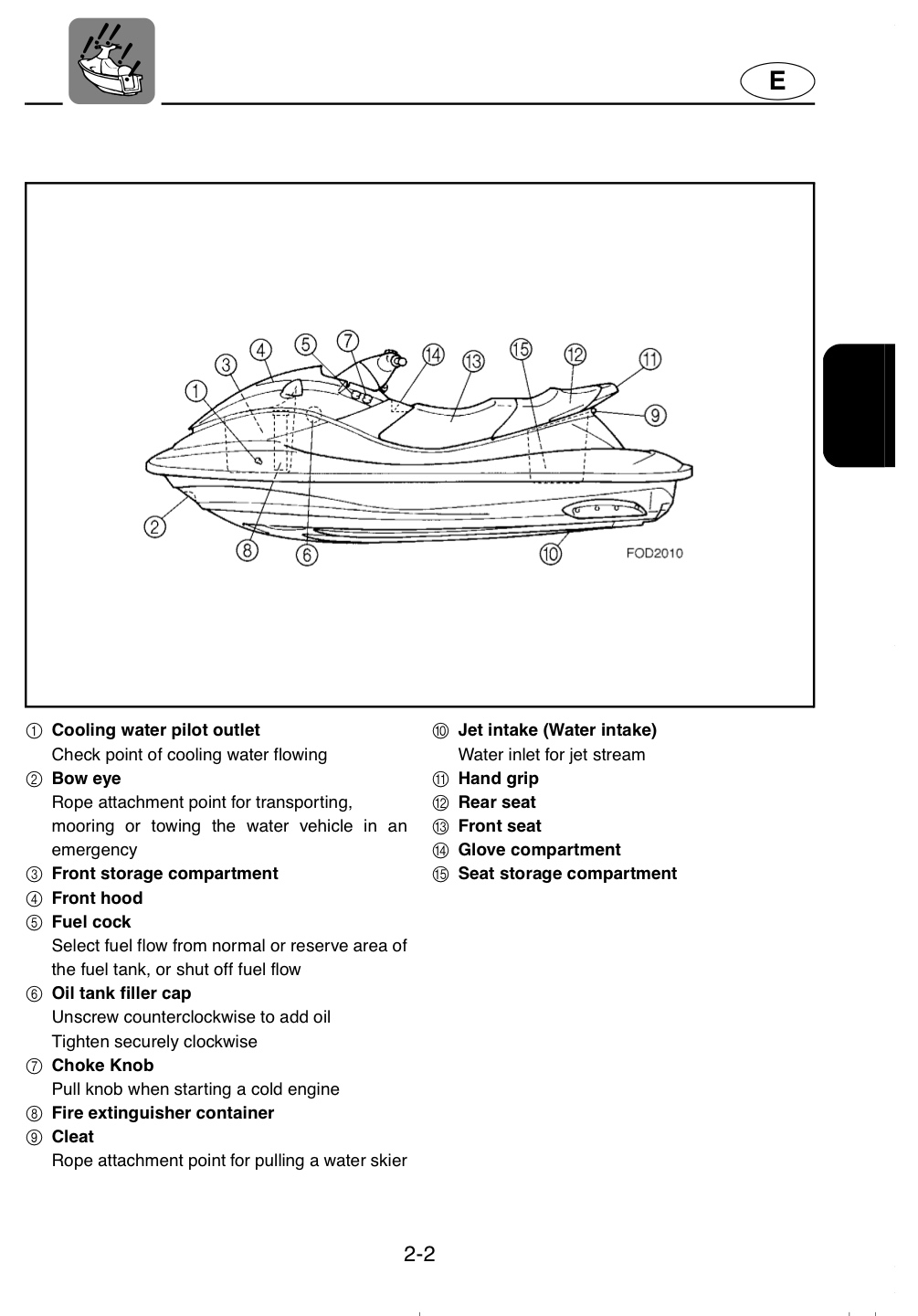 E

1
2
3
4
5
6
7
8
9
10
11
12
13
14
15
FOD2010

① Cooling water pilot outlet
Check point of cooling water flowing
② Bow eye
Rope attachment point for transporting, mooring or towing the water vehicle in an emergency
③ Front storage compartment
④ Front hood
⑤ Fuel cock
Select fuel flow from normal or reserve area of the fuel tank, or shut off fuel flow
⑥ Oil tank filler cap
Unscrew counterclockwise to add oil
Tighten securely clockwise
⑦ Choke Knob
Pull knob when starting a cold engine
⑧ Fire extinguisher container
⑨ Cleat
Rope attachment point for pulling a water skier

⑩ Jet intake (Water intake)
Water inlet for jet stream
⑪ Hand grip
⑫ Rear seat
⑬ Front seat
⑭ Glove compartment
⑮ Seat storage compartment

2-2